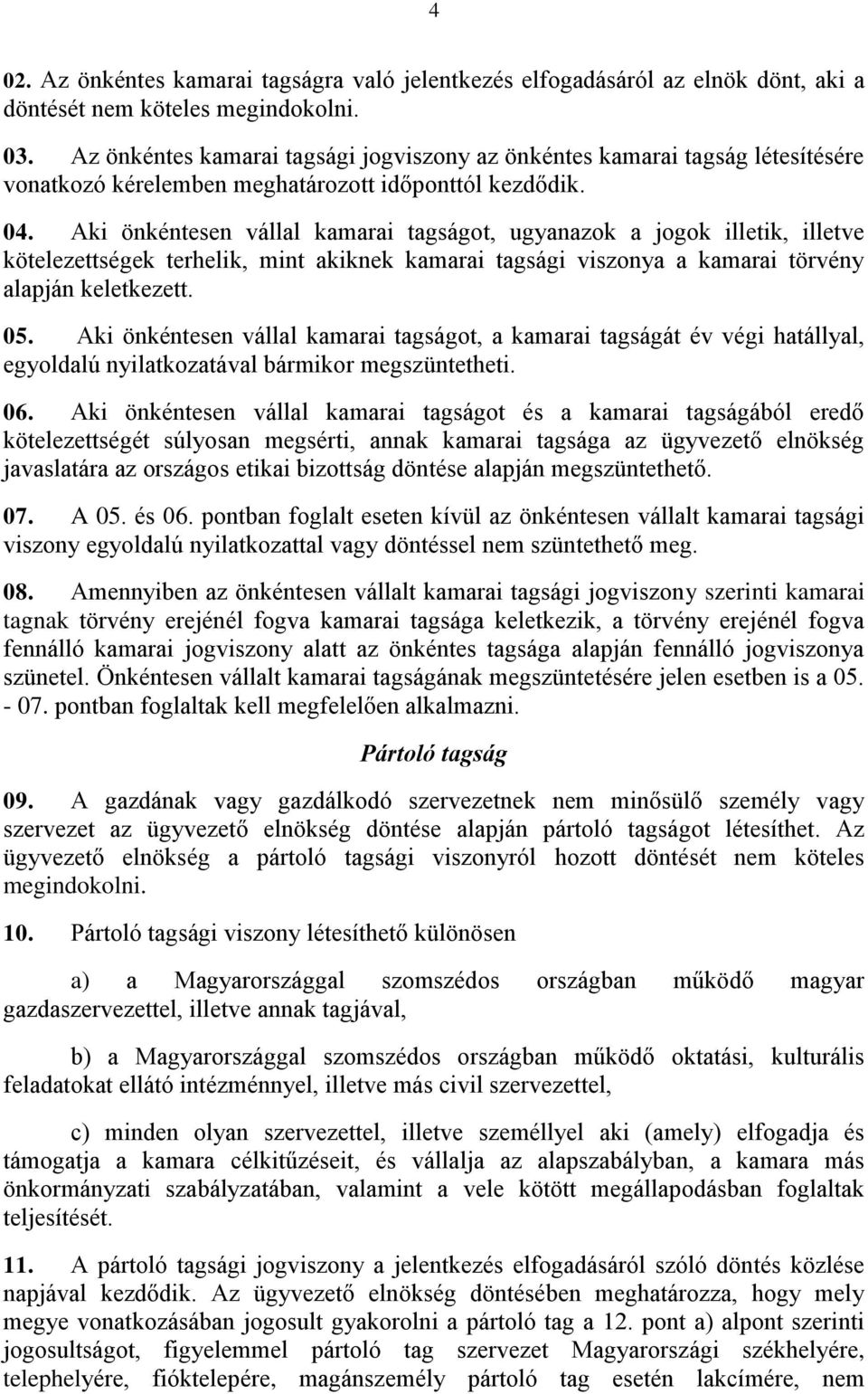 4

02. Az önkéntes kamarai tagságra való jelentkezés elfogadásáról az elnök dönt, aki a döntését nem köteles megindokolni.

03. Az önkéntes kamarai tagsági jogviszony az önkéntes kamarai tagság létesítésére vonatkozó kérelemben meghatározott időponttól kezdődik.

04. Aki önkéntesen vállal kamarai tagságot, ugyanazok a jogok illetik, illetve kötelezettségek terhelik, mint akiknek kamarai tagsági viszonya a kamarai törvény alapján keletkezett.

05. Aki önkéntesen vállal kamarai tagságot, a kamarai tagságát év végi hatállyal, egyoldalú nyilatkozatával bármikor megszüntetheti.

06. Aki önkéntesen vállal kamarai tagságot és a kamarai tagságából eredő kötelezettségét súlyosan megsérti, annak kamarai tagsága az ügyvezető elnökség javaslatára az országos etikai bizottság döntése alapján megszüntethető.

07. A 05. és 06. pontban foglalt eseten kívül az önkéntesen vállalt kamarai tagsági viszony egyoldalú nyilatkozattal vagy döntéssel nem szüntethető meg.

08. Amennyiben az önkéntesen vállalt kamarai tagsági jogviszony szerinti kamarai tagnak törvény erejénél fogva kamarai tagsága keletkezik, a törvény erejénél fogva fennálló kamarai jogviszony alatt az önkéntes tagsága alapján fennálló jogviszonya szünetel. Önkéntesen vállalt kamarai tagságának megszüntetésére jelen esetben is a 05. - 07. pontban foglaltak kell megfelelően alkalmazni.

Pártoló tagság

09. A gazdának vagy gazdálkodó szervezetnek nem minősülő személy vagy szervezet az ügyvezető elnökség döntése alapján pártoló tagságot létesíthet. Az ügyvezető elnökség a pártoló tagsági viszonyról hozott döntését nem köteles megindokolni.

10. Pártoló tagsági viszony létesíthető különösen

a) a Magyarországgal szomszédos országban működő magyar gazdaszervezettel, illetve annak tagjával,

b) a Magyarországgal szomszédos országban működő oktatási, kulturális feladatokat ellátó intézménnyel, illetve más civil szervezettel,

c) minden olyan szervezettel, illetve személlyel aki (amely) elfogadja és támogatja a kamara célkitűzéseit, és vállalja az alapszabályban, a kamara más önkormányzati szabályzatában, valamint a vele kötött megállapodásban foglaltak teljesítését.

11. A pártoló tagsági jogviszony a jelentkezés elfogadásáról szóló döntés közlése napjával kezdődik. Az ügyvezető elnökség döntésében meghatározza, hogy mely megye vonatkozásában jogosult gyakorolni a pártoló tag a 12. pont a) alpont szerinti jogosultságot, figyelemmel pártoló tag szervezet Magyarországi székhelyére, telephelyére, fióktelepére, magánszemély pártoló tag esetén lakcímére, nem